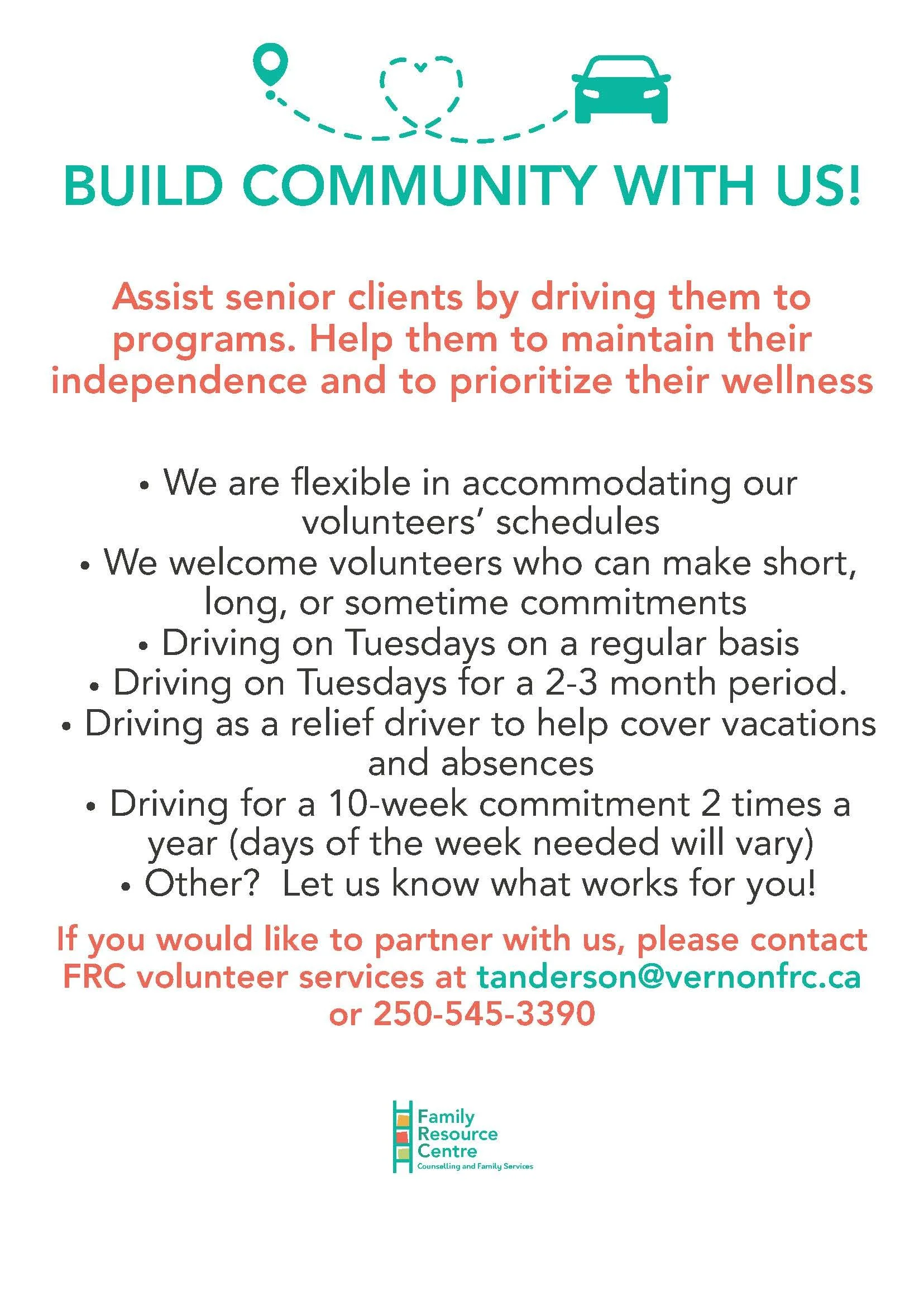 BUILD COMMUNITY WITH US!

Assist senior clients by driving them to programs. Help them to maintain their independence and to prioritize their wellness

• We are flexible in accommodating our volunteers' schedules
• We welcome volunteers who can make short, long, or sometime commitments
• Driving on Tuesdays on a regular basis
• Driving on Tuesdays for a 2-3 month period.
• Driving as a relief driver to help cover vacations and absences
• Driving for a 10-week commitment 2 times a year (days of the week needed will vary)
• Other? Let us know what works for you!

If you would like to partner with us, please contact FRC volunteer services at tanderson@vernonfrc.ca or 250-545-3390

Family Resource Centre
Counselling and Family Services